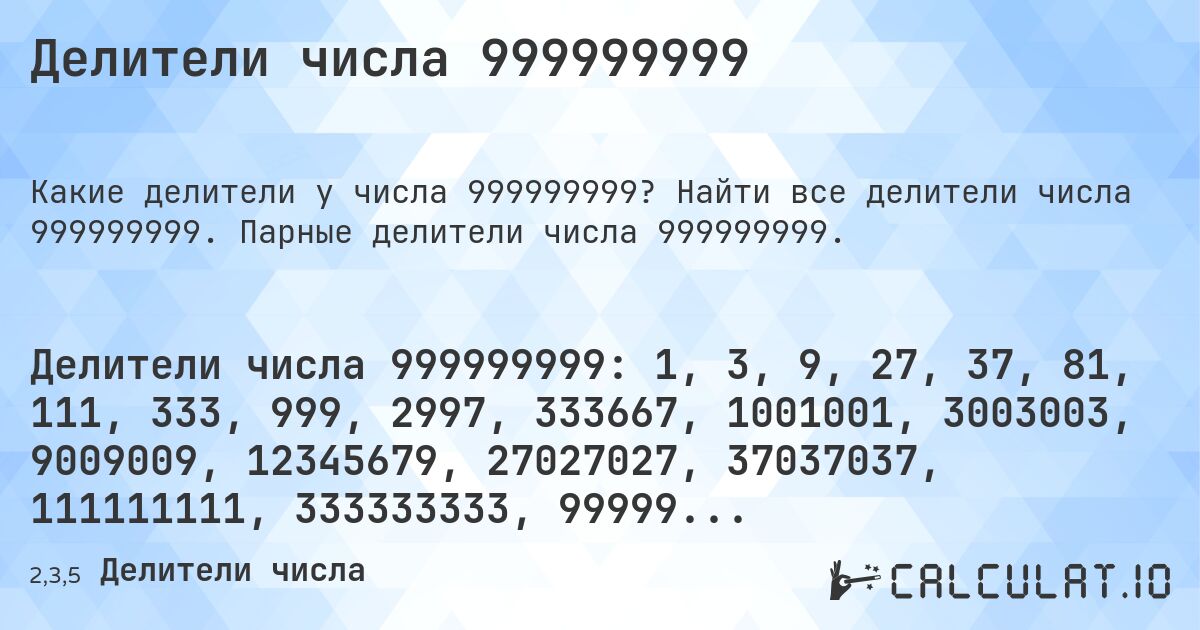 Делители числа 999999999

Какие делители у числа 999999999? Найти все делители числа 999999999. Парные делители числа 999999999.

Делители числа 999999999: 1, 3, 9, 27, 37, 81, 111, 333, 999, 2997, 333667, 1001001, 3003003, 9009009, 12345679, 27027027, 37037037, 111111111, 333333333, 99999...

2,3,5 Делители числа

CALCULAT.IO